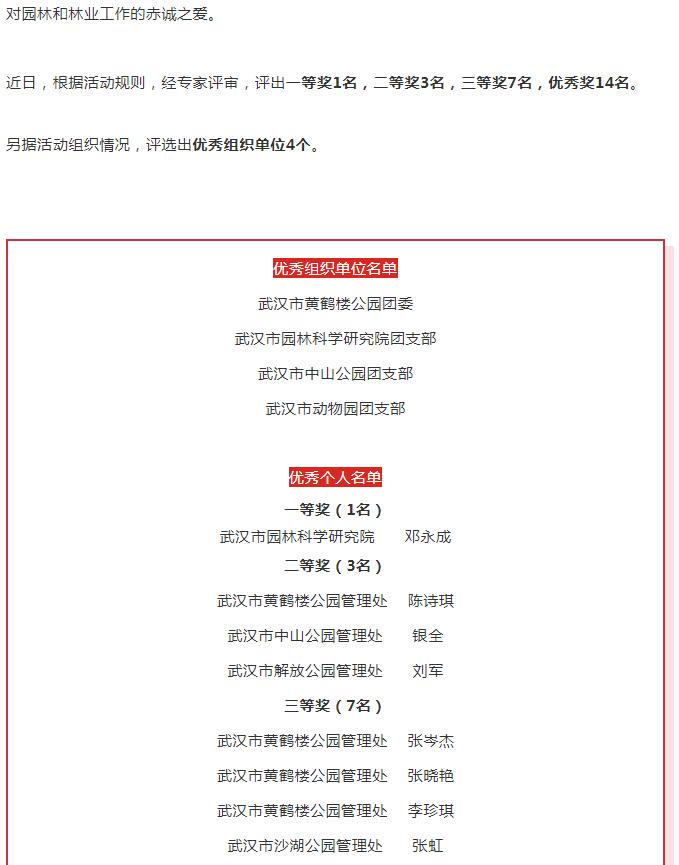 对园林和林业工作的赤诚之爱。

近日，根据活动规则，经专家评审，评出一等奖1名，二等奖3名，三等奖7名，优秀奖14名。

另据活动组织情况，评选出优秀组织单位4个。

优秀组织单位名单

武汉市黄鹤楼公园团委

武汉市园林科学研究院团支部

武汉市中山公园团支部

武汉市动物园团支部

优秀个人名单

一等奖（1名）

武汉市园林科学研究院　　邓永成

二等奖（3名）

武汉市黄鹤楼公园管理处　　陈诗琪

武汉市中山公园管理处　　银全

武汉市解放公园管理处　　刘军

三等奖（7名）

武汉市黄鹤楼公园管理处　　张岑杰

武汉市黄鹤楼公园管理处　　张晓艳

武汉市黄鹤楼公园管理处　　李珍琪

武汉市沙湖公园管理处　　张虹